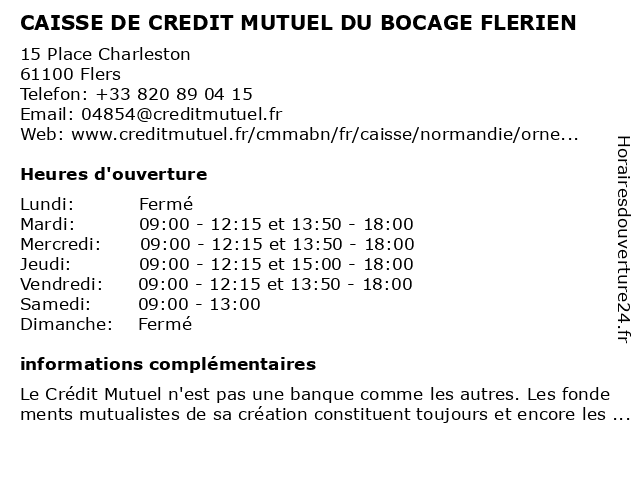 CAISSE DE CREDIT MUTUEL DU BOCAGE FLERIEN

15 Place Charleston
61100 Flers
Telefon: +33 820 89 04 15
Email: 04854@creditmutuel.fr
Web: www.creditmutuel.fr/cmmabn/fr/caisse/normandie/orne...

Heures d'ouverture

| | |
|---|---|
| Lundi: | Fermé |
| Mardi: | 09:00 - 12:15 et 13:50 - 18:00 |
| Mercredi: | 09:00 - 12:15 et 13:50 - 18:00 |
| Jeudi: | 09:00 - 12:15 et 15:00 - 18:00 |
| Vendredi: | 09:00 - 12:15 et 13:50 - 18:00 |
| Samedi: | 09:00 - 13:00 |
| Dimanche: | Fermé |

informations complémentaires

Le Crédit Mutuel n'est pas une banque comme les autres. Les fonde ments mutualistes de sa création constituent toujours et encore les ...

Horairesdouverture24.fr